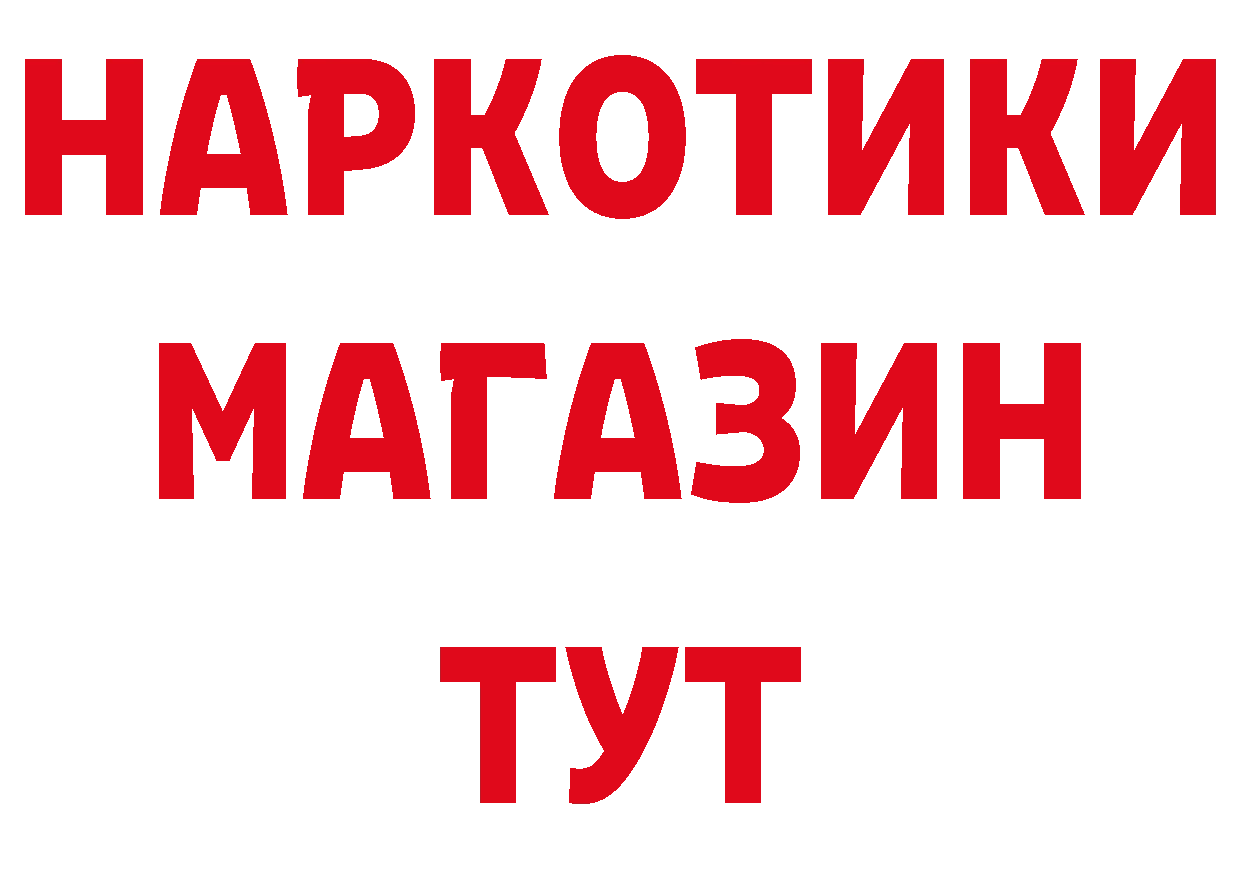 НАРКОТИКИ
МАГАЗИН
ТУТ